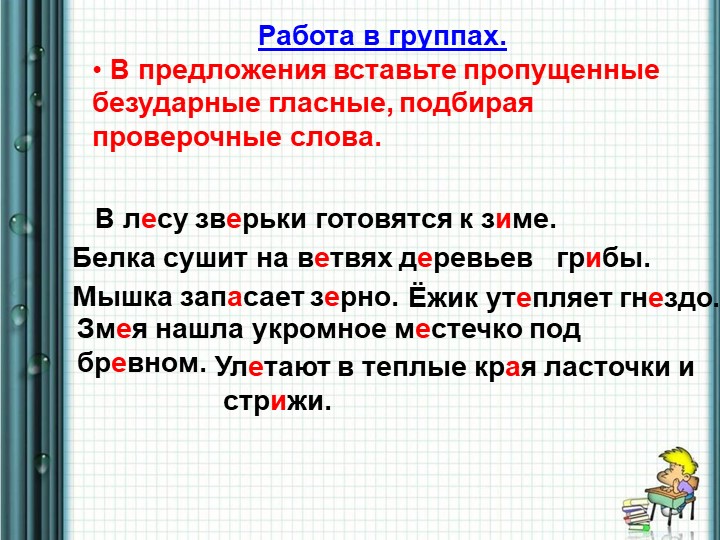 Работа в группах.

• В предложения вставьте пропущенные безударные гласные, подбирая проверочные слова.

В лесу зверьки готовятся к зиме. Белка сушит на ветвях деревьев грибы. Мышка запасает зерно. Ёжик утепляет гнездо. Змея нашла укромное местечко под бревном. Улетают в теплые края ласточки и стрижи.